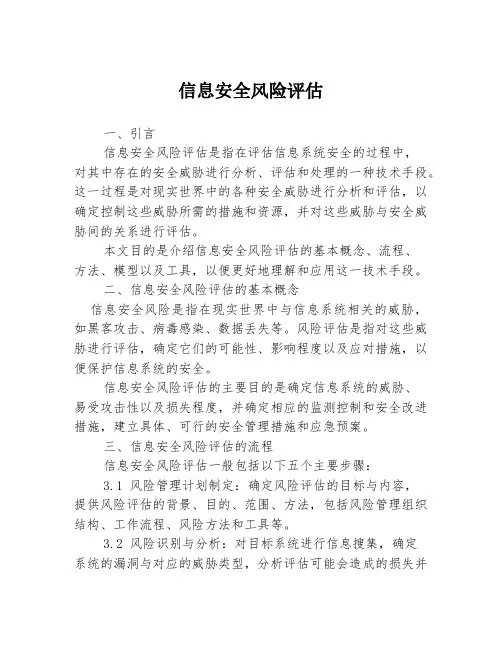 信息安全风险评估

一、引言

信息安全风险评估是指在评估信息系统安全的过程中，对其中存在的安全威胁进行分析、评估和处理的一种技术手段。这一过程是对现实世界中的各种安全威胁进行分析和评估，以确定控制这些威胁所需的措施和资源，并对这些威胁与安全威胁间的关系进行评估。

本文目的是介绍信息安全风险评估的基本概念、流程、方法、模型以及工具，以便更好地理解和应用这一技术手段。

二、信息安全风险评估的基本概念

信息安全风险是指在现实世界中与信息系统相关的威胁，如黑客攻击、病毒感染、数据丢失等。风险评估是指对这些威胁进行评估，确定它们的可能性、影响程度以及应对措施，以便保护信息系统的安全。

信息安全风险评估的主要目的是确定信息系统的威胁、易受攻击性以及损失程度，并确定相应的监测控制和安全改进措施，建立具体、可行的安全管理措施和应急预案。

三、信息安全风险评估的流程

信息安全风险评估一般包括以下五个主要步骤：

3.1 风险管理计划制定：确定风险评估的目标与内容，提供风险评估的背景、目的、范围、方法，包括风险管理组织结构、工作流程、风险方法和工具等。

3.2 风险识别与分析：对目标系统进行信息搜集，确定系统的漏洞与对应的威胁类型，分析评估可能会造成的损失并